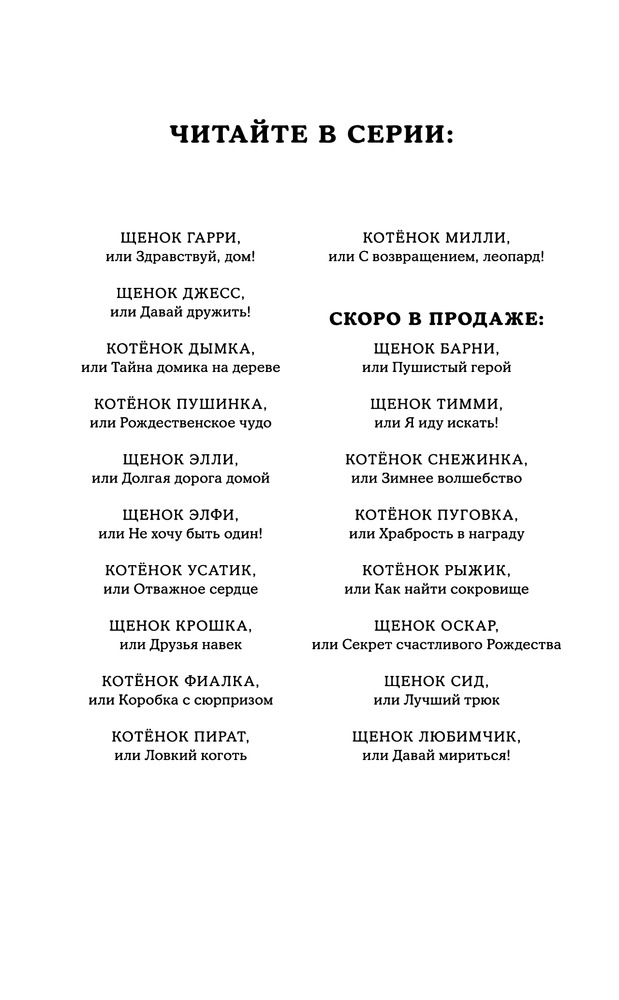 ЧИТАЙТЕ В СЕРИИ:

ЩЕНОК ГАРРИ, или Здравствуй, дом!

ЩЕНОК ДЖЕСС, или Давай дружить!

КОТЁНОК ДЫМКА, или Тайна домика на дереве

КОТЁНОК ПУШИНКА, или Рождественское чудо

ЩЕНОК ЭЛЛИ, или Долгая дорога домой

ЩЕНОК ЭЛФИ, или Не хочу быть один!

КОТЁНОК УСАТИК, или Отважное сердце

ЩЕНОК КРОШКА, или Друзья навек

КОТЁНОК ФИАЛКА, или Коробка с сюрпризом

КОТЁНОК ПИРАТ, или Ловкий коготь

КОТЁНОК МИЛЛИ, или С возвращением, леопард!

СКОРО В ПРОДАЖЕ:

ЩЕНОК БАРНИ, или Пушистый герой

ЩЕНОК ТИММИ, или Я иду искать!

КОТЁНОК СНЕЖИНКА, или Зимнее волшебство

КОТЁНОК ПУГОВКА, или Храбрость в награду

КОТЁНОК РЫЖИК, или Как найти сокровище

ЩЕНОК ОСКАР, или Секрет счастливого Рождества

ЩЕНОК СИД, или Лучший трюк

ЩЕНОК ЛЮБИМЧИК, или Давай мириться!